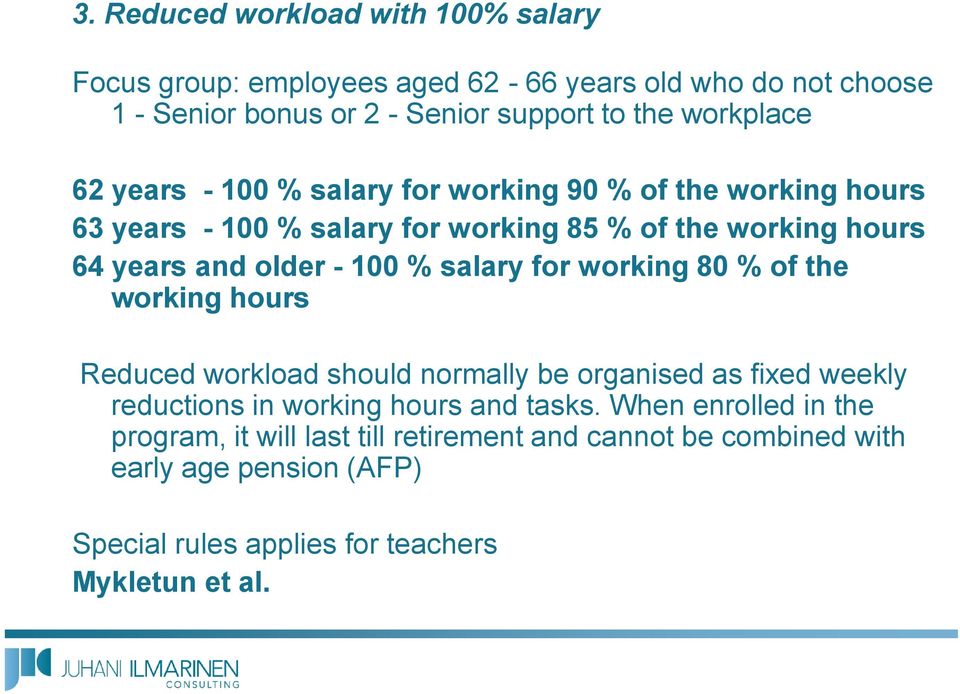 3. Reduced workload with 100% salary

Focus group: employees aged 62 - 66 years old who do not choose 1 - Senior bonus or 2 - Senior support to the workplace

62 years - 100 % salary for working 90 % of the working hours
63 years - 100 % salary for working 85 % of the working hours
64 years and older - 100 % salary for working 80 % of the working hours

Reduced workload should normally be organised as fixed weekly reductions in working hours and tasks. When enrolled in the program, it will last till retirement and cannot be combined with early age pension (AFP)

Special rules applies for teachers
Mykletun et al.

JUHANI ILMARINEN CONSULTING